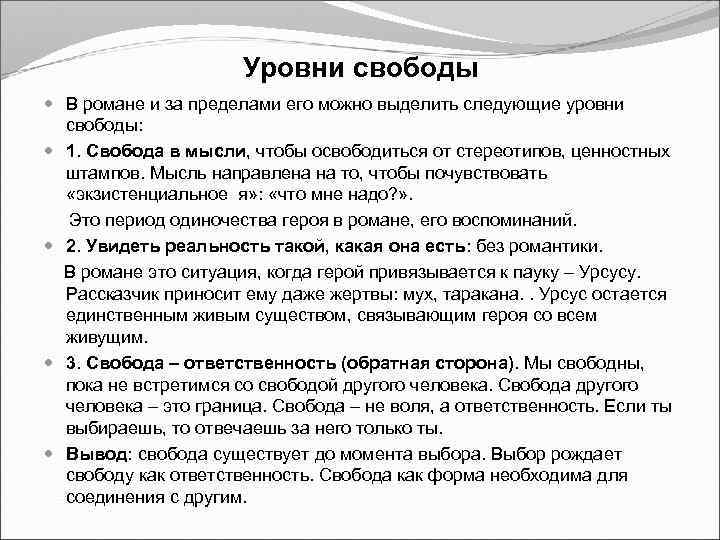 Уровни свободы

В романе и за пределами его можно выделить следующие уровни свободы:

1. Свобода в мысли, чтобы освободиться от стереотипов, ценностных штампов. Мысль направлена на то, чтобы почувствовать «экзистенциальное я»: «что мне надо?».

Это период одиночества героя в романе, его воспоминаний.

2. Увидеть реальность такой, какая она есть: без романтики.

В романе это ситуация, когда герой привязывается к пауку – Урсусу. Рассказчик приносит ему даже жертвы: мух, таракана. . Урсус остается единственным живым существом, связывающим героя со всем живущим.

3. Свобода – ответственность (обратная сторона). Мы свободны, пока не встретимся со свободой другого человека. Свобода другого человека – это граница. Свобода – не воля, а ответственность. Если ты выбираешь, то отвечаешь за него только ты.

Вывод: свобода существует до момента выбора. Выбор рождает свободу как ответственность. Свобода как форма необходима для соединения с другим.